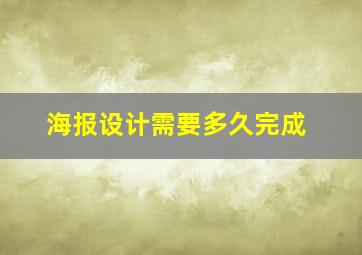 海报设计需要多久完成